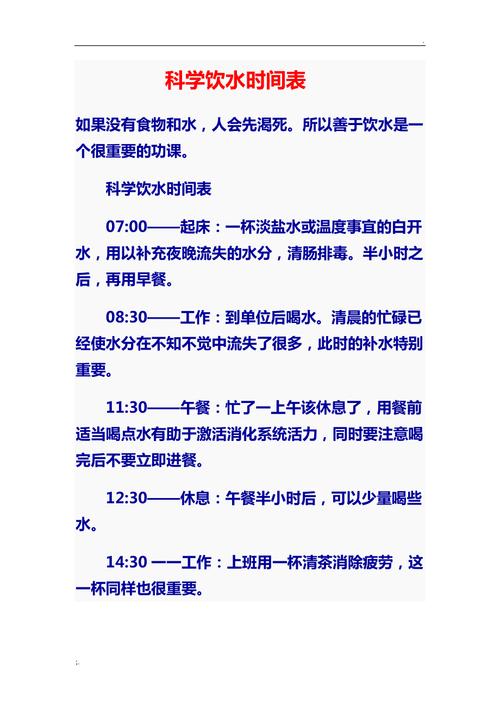 科学饮水时间表

如果没有食物和水，人会先渴死。所以善于饮水是一个很重要的功课。

科学饮水时间表

07:00——起床：一杯淡盐水或温度事宜的白开水，用以补充夜晚流失的水分，清肠排毒。半小时之后，再用早餐。

08:30——工作：到单位后喝水。清晨的忙碌已经使水分在不知不觉中流失了很多，此时的补水特别重要。

11:30——午餐：忙了一上午该休息了，用餐前适当喝点水有助于激活消化系统活力，同时要注意喝完后不要立即进餐。

12:30——休息：午餐半小时后，可以少量喝些水。

14:30 一一工作：上班用一杯清茶消除疲劳，这一杯同样也很重要。